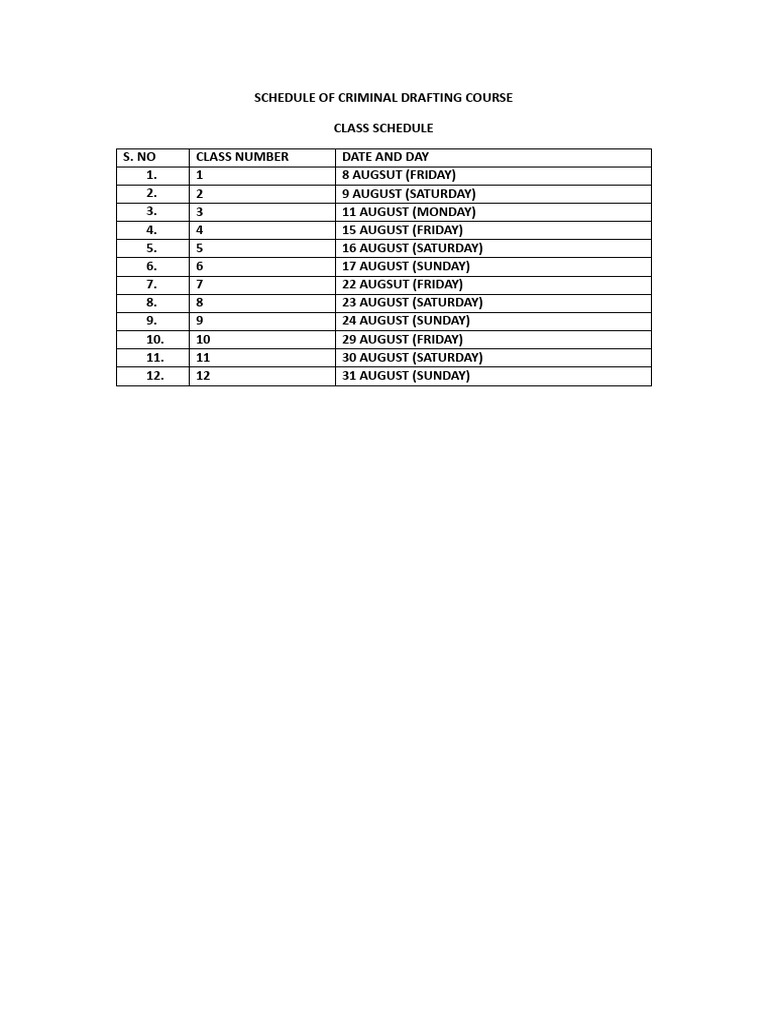 SCHEDULE OF CRIMINAL DRAFTING COURSE

CLASS SCHEDULE

| S. NO | CLASS NUMBER | DATE AND DAY |
|---|---|---|
| 1. | 1 | 8 AUGSUT (FRIDAY) |
| 2. | 2 | 9 AUGUST (SATURDAY) |
| 3. | 3 | 11 AUGUST (MONDAY) |
| 4. | 4 | 15 AUGUST (FRIDAY) |
| 5. | 5 | 16 AUGUST (SATURDAY) |
| 6. | 6 | 17 AUGUST (SUNDAY) |
| 7. | 7 | 22 AUGSUT (FRIDAY) |
| 8. | 8 | 23 AUGUST (SATURDAY) |
| 9. | 9 | 24 AUGUST (SUNDAY) |
| 10. | 10 | 29 AUGUST (FRIDAY) |
| 11. | 11 | 30 AUGUST (SATURDAY) |
| 12. | 12 | 31 AUGUST (SUNDAY) |